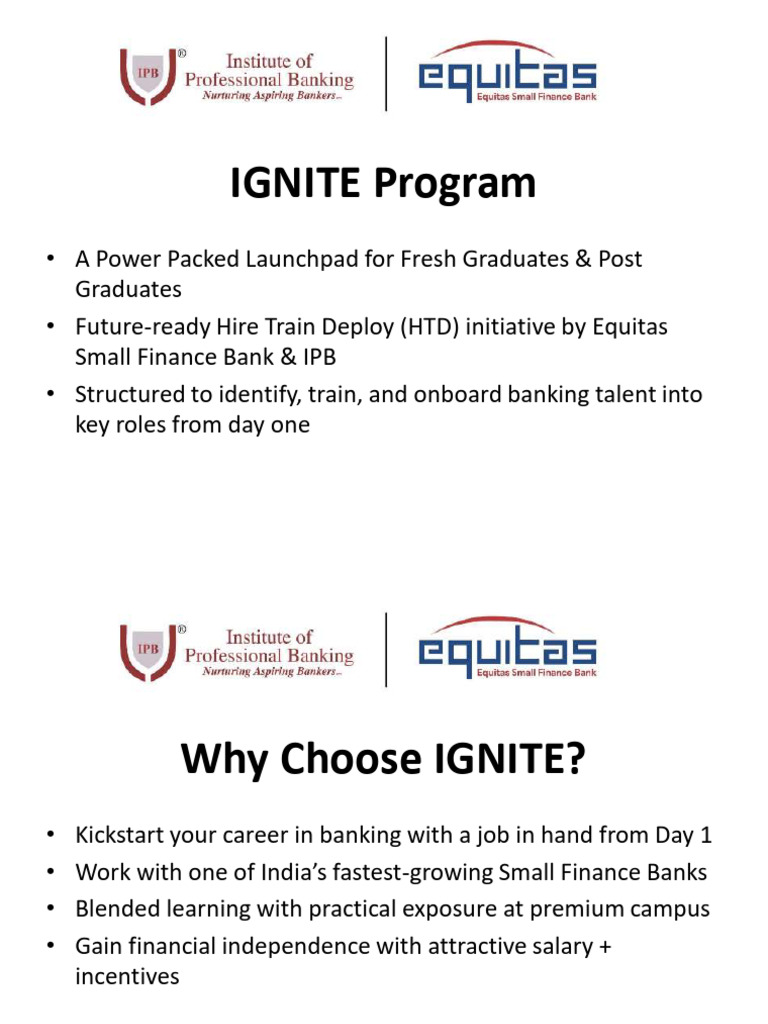 IPB ® Institute of Professional Banking Nurturing Aspiring Bankers...

equitas Equitas Small Finance Bank

IGNITE Program

• A Power Packed Launchpad for Fresh Graduates & Post Graduates
• Future-ready Hire Train Deploy (HTD) initiative by Equitas Small Finance Bank & IPB
• Structured to identify, train, and onboard banking talent into key roles from day one

IPB ® Institute of Professional Banking Nurturing Aspiring Bankers...

equitas Equitas Small Finance Bank

Why Choose IGNITE?

• Kickstart your career in banking with a job in hand from Day 1
• Work with one of India's fastest-growing Small Finance Banks
• Blended learning with practical exposure at premium campus
• Gain financial independence with attractive salary + incentives